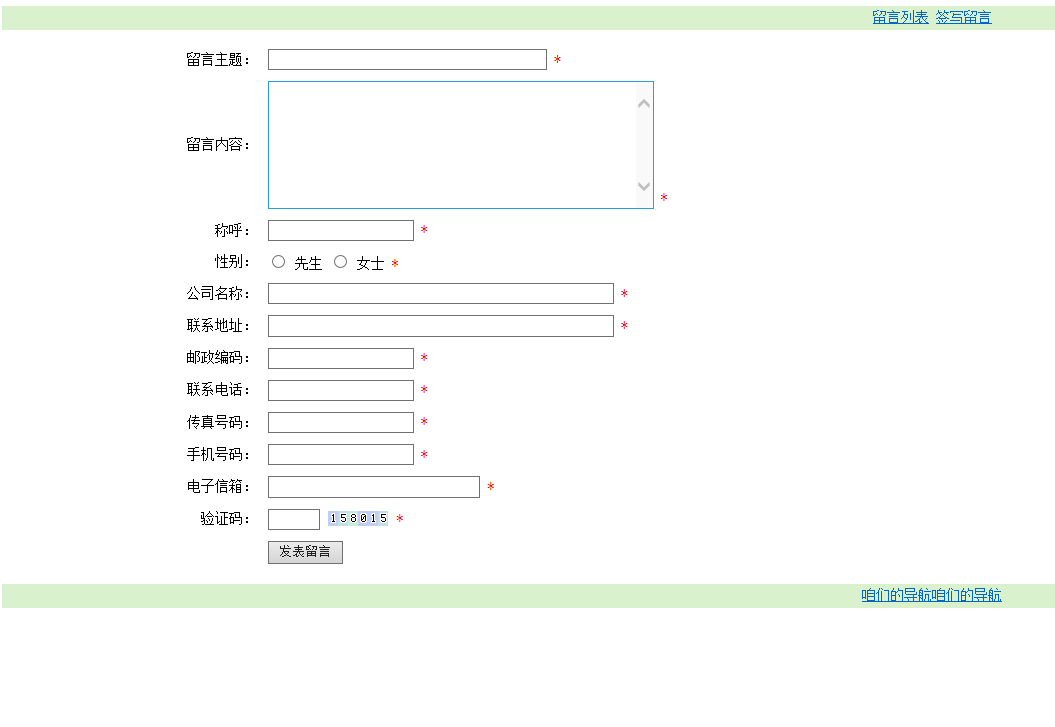 留言列表 签写留言

留言主题： *

留言内容： *

称呼： *

性别： 先生 女士 *

公司名称： *

联系地址： *

邮政编码： *

联系电话： *

传真号码： *

手机号码： *

电子信箱： *

验证码： 158015 *

发表留言

咱们的导航咱们的导航